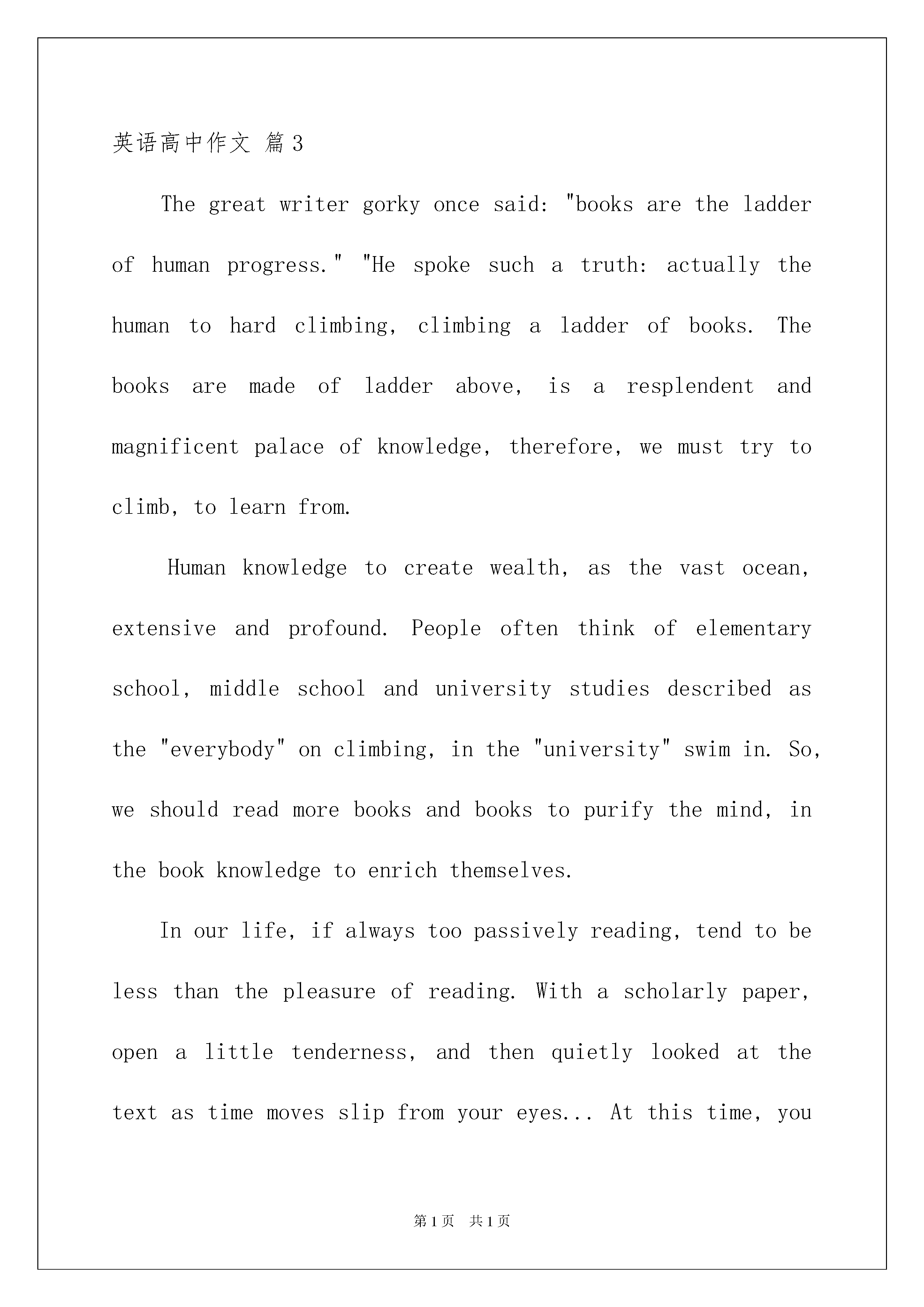 英语高中作文 篇3

The great writer gorky once said: "books are the ladder of human progress." "He spoke such a truth: actually the human to hard climbing, climbing a ladder of books. The books are made of ladder above, is a resplendent and magnificent palace of knowledge, therefore, we must try to climb, to learn from.

Human knowledge to create wealth, as the vast ocean, extensive and profound. People often think of elementary school, middle school and university studies described as the "everybody" on climbing, in the "university" swim in. So, we should read more books and books to purify the mind, in the book knowledge to enrich themselves.

In our life, if always too passively reading, tend to be less than the pleasure of reading. With a scholarly paper, open a little tenderness, and then quietly looked at the text as time moves slip from your eyes... At this time, you

第1页 共1页